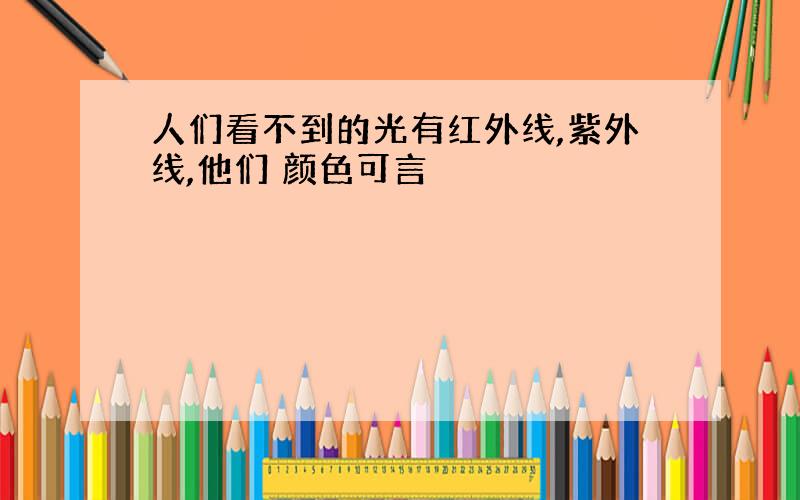 人们看不到的光有红外线,紫外线,他们 颜色可言